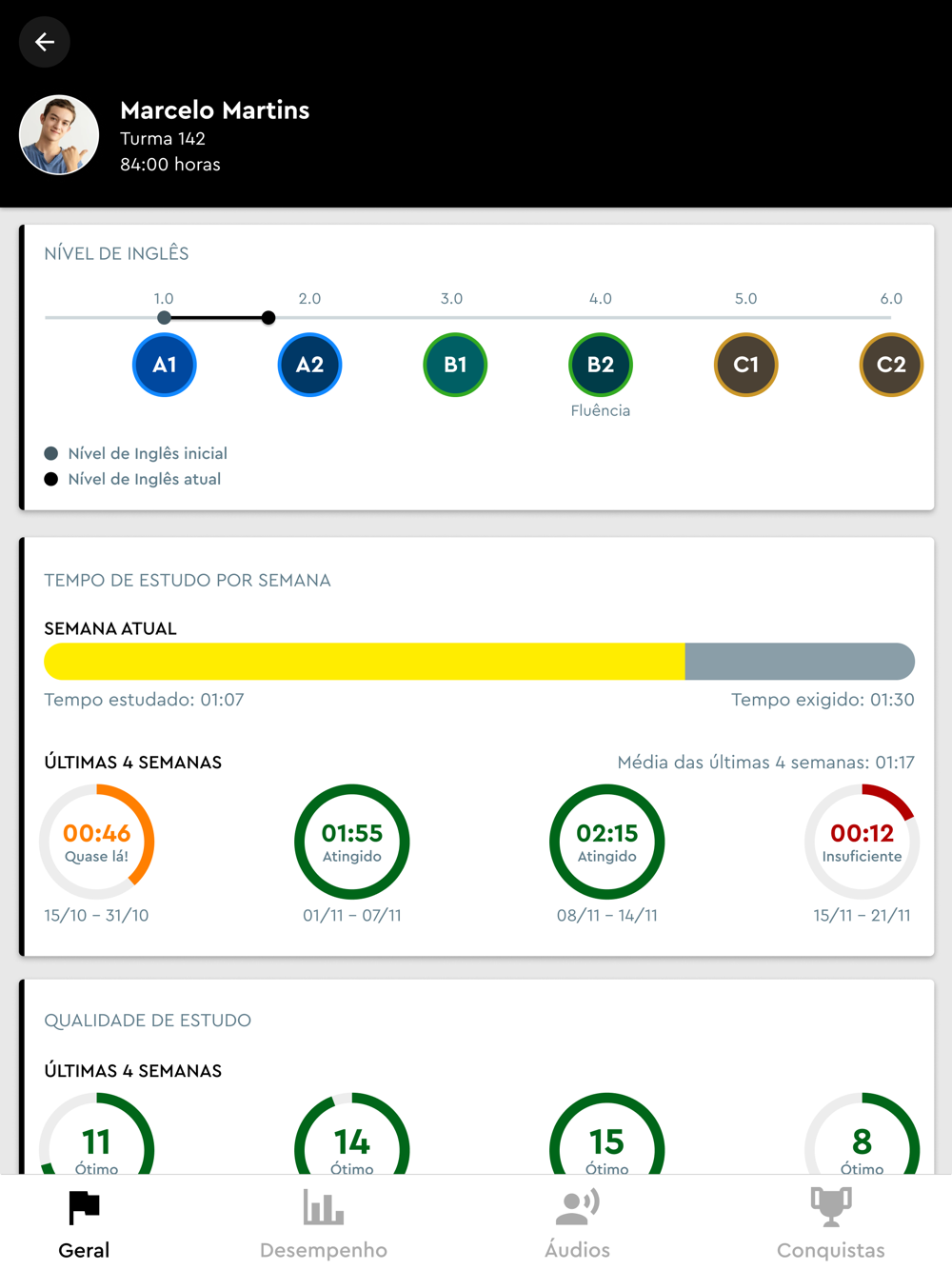 Marcelo Martins
Turma 142
84:00 horas

NÍVEL DE INGLÊS

1.0 2.0 3.0 4.0 5.0 6.0

A1 A2 B1 B2 C1 C2

Fluência

Nível de Inglês inicial
Nível de Inglês atual

TEMPO DE ESTUDO POR SEMANA

SEMANA ATUAL

Tempo estudado: 01:07
Tempo exigido: 01:30

ÚLTIMAS 4 SEMANAS
Média das últimas 4 semanas: 01:17

00:46
Quase lá!
15/10 – 31/10

01:55
Atingido
01/11 – 07/11

02:15
Atingido
08/11 – 14/11

00:12
Insuficiente
15/11 – 21/11

QUALIDADE DE ESTUDO

ÚLTIMAS 4 SEMANAS

11
Ótimo

14
Ótimo

15
Ótimo

8
Ótimo

Geral
Desempenho
Áudios
Conquistas